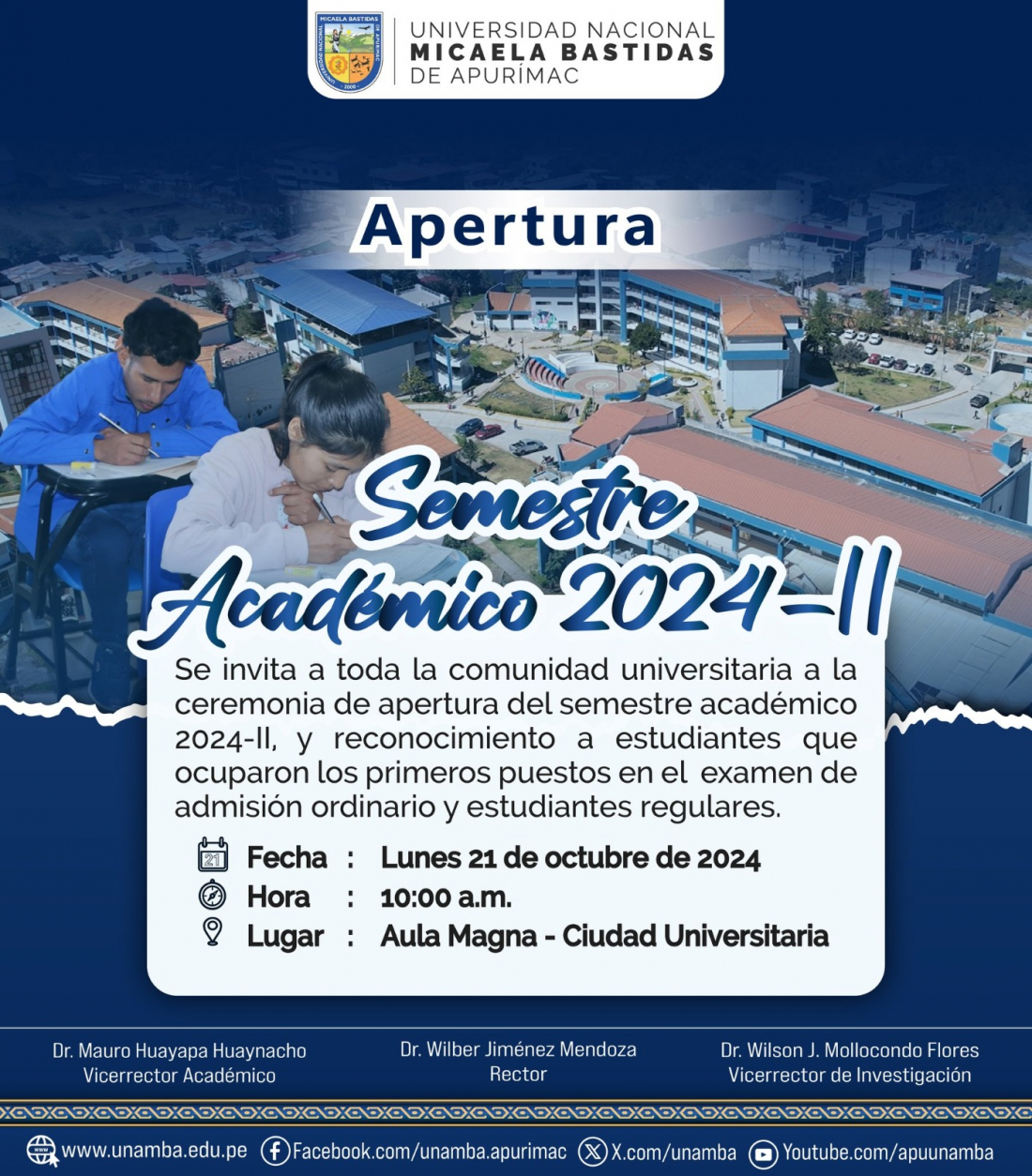 UNIVERSIDAD NACIONAL
MICAELA BASTIDAS
DE APURÍMAC

Apertura

Semestre
Académico 2024-II

Se invita a toda la comunidad universitaria a la ceremonia de apertura del semestre académico 2024-II, y reconocimiento a estudiantes que ocuparon los primeros puestos en el examen de admisión ordinario y estudiantes regulares.

Fecha : Lunes 21 de octubre de 2024
Hora : 10:00 a.m.
Lugar : Aula Magna - Ciudad Universitaria

Dr. Mauro Huayapa Huaynacho
Vicerrector Académico

Dr. Wilber Jiménez Mendoza
Rector

Dr. Wilson J. Mollocondo Flores
Vicerrector de Investigación

www.unamba.edu.pe Facebook.com/unamba.apurimac X.com/unamba Youtube.com/apuunamba